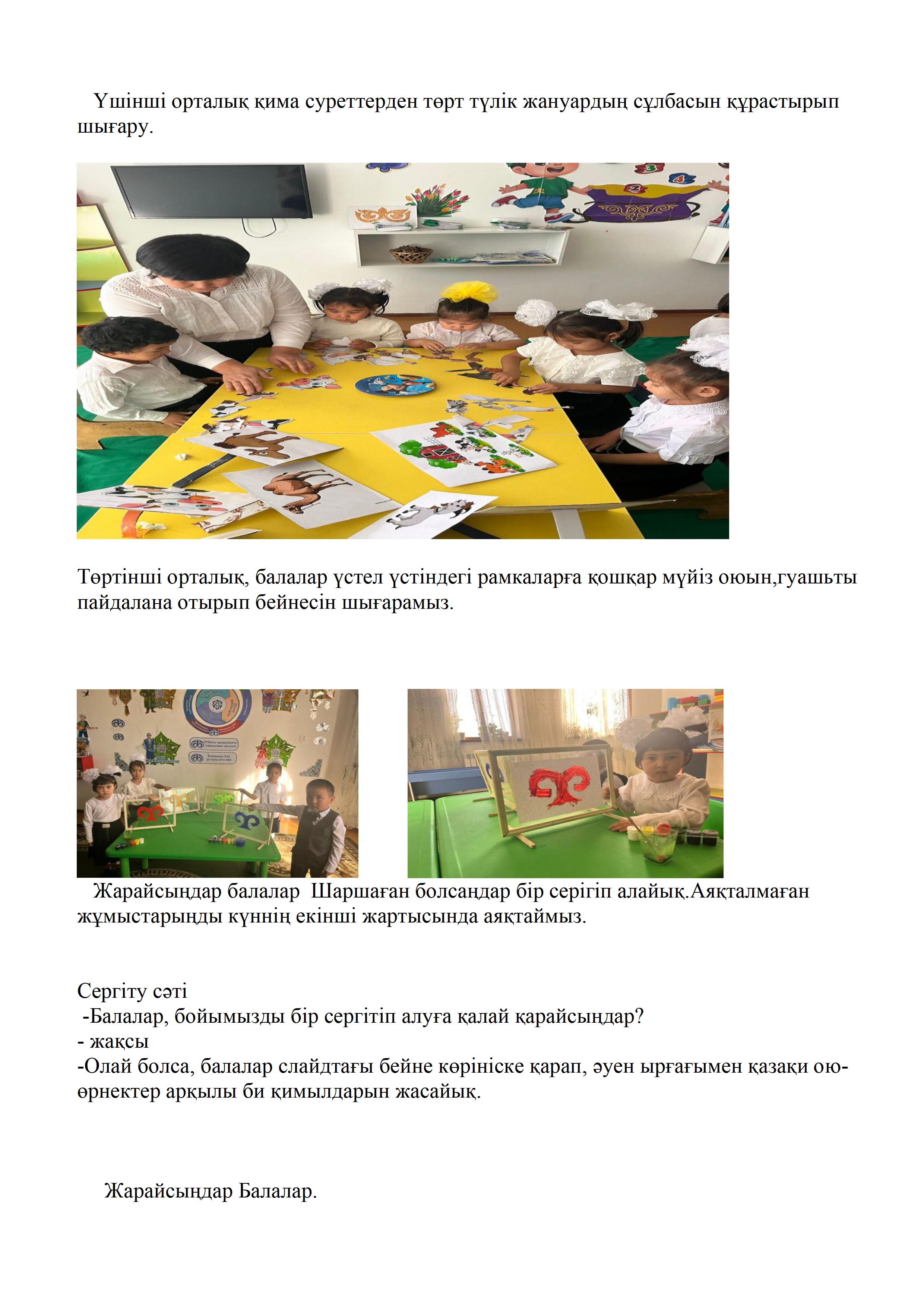 Үшінші орталық қима суреттерден төрт түлік жануардың сұлбасын құрастырып шығару.

Төртінші орталық, балалар үстел үстіндегі рамкаларға қошқар мүйіз оюын,гуашьты пайдалана отырып бейнесін шығарамыз.

Жарайсыңдар балалар Шаршаған болсаңдар бір серігіп алайық.Аяқталмаған жұмыстарыңды күннің екінші жартысында аяқтаймыз.

Сергіту сәті
-Балалар, бойымызды бір сергітіп алуға қалай қарайсыңдар?
- жақсы
-Олай болса, балалар слайдтағы бейне көрініске қарап, әуен ырғағымен қазақи ою-өрнектер арқылы би қимылдарын жасайық.

Жарайсыңдар Балалар.